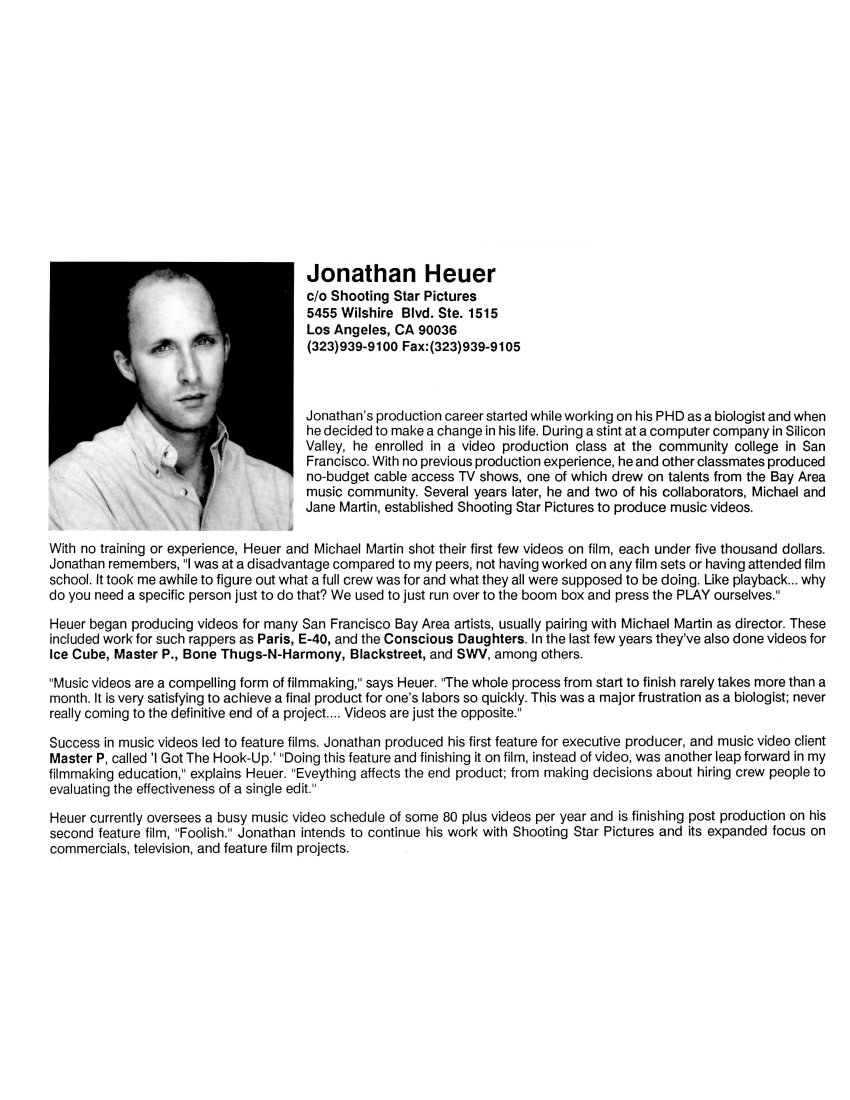 Jonathan Heuer
c/o Shooting Star Pictures
5455 Wilshire Blvd. Ste. 1515
Los Angeles, CA 90036
(323)939-9100 Fax:(323)939-9105

Jonathan's production career started while working on his PHD as a biologist and when he decided to make a change in his life. During a stint at a computer company in Silicon Valley, he enrolled in a video production class at the community college in San Francisco. With no previous production experience, he and other classmates produced no-budget cable access TV shows, one of which drew on talents from the Bay Area music community. Several years later, he and two of his collaborators, Michael and Jane Martin, established Shooting Star Pictures to produce music videos.

With no training or experience, Heuer and Michael Martin shot their first few videos on film, each under five thousand dollars. Jonathan remembers, "I was at a disadvantage compared to my peers, not having worked on any film sets or having attended film school. It took me awhile to figure out what a full crew was for and what they all were supposed to be doing. Like playback... why do you need a specific person just to do that? We used to just run over to the boom box and press the PLAY ourselves."

Heuer began producing videos for many San Francisco Bay Area artists, usually pairing with Michael Martin as director. These included work for such rappers as Paris, E-40, and the Conscious Daughters. In the last few years they've also done videos for Ice Cube, Master P., Bone Thugs-N-Harmony, Blackstreet, and SWV, among others.

"Music videos are a compelling form of filmmaking," says Heuer. "The whole process from start to finish rarely takes more than a month. It is very satisfying to achieve a final product for one's labors so quickly. This was a major frustration as a biologist; never really coming to the definitive end of a project.... Videos are just the opposite."

Success in music videos led to feature films. Jonathan produced his first feature for executive producer, and music video client Master P, called 'I Got The Hook-Up.' "Doing this feature and finishing it on film, instead of video, was another leap forward in my filmmaking education," explains Heuer. "Eveything affects the end product; from making decisions about hiring crew people to evaluating the effectiveness of a single edit."

Heuer currently oversees a busy music video schedule of some 80 plus videos per year and is finishing post production on his second feature film, "Foolish." Jonathan intends to continue his work with Shooting Star Pictures and its expanded focus on commercials, television, and feature film projects.